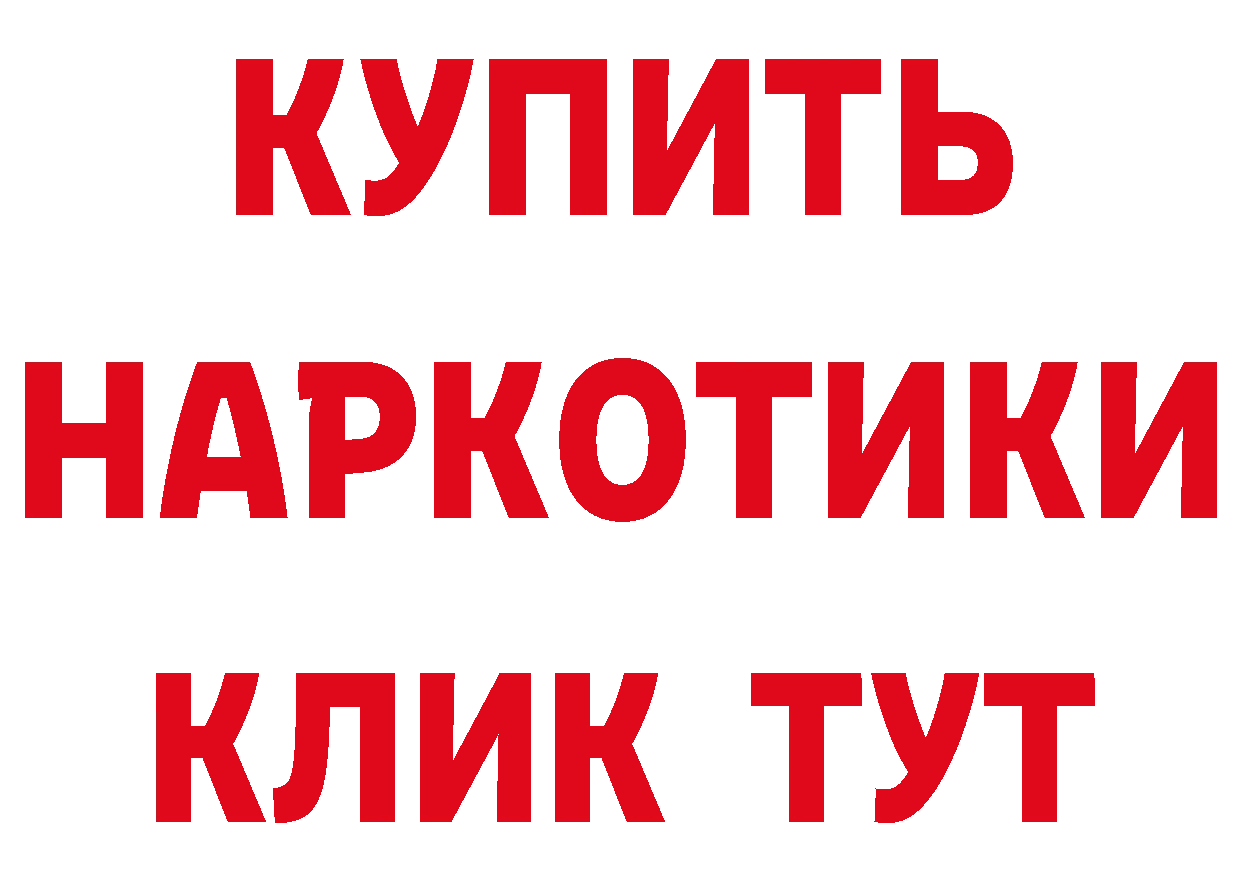 КУПИТЬ
НАРКОТИКИ
КЛИК ТУТ